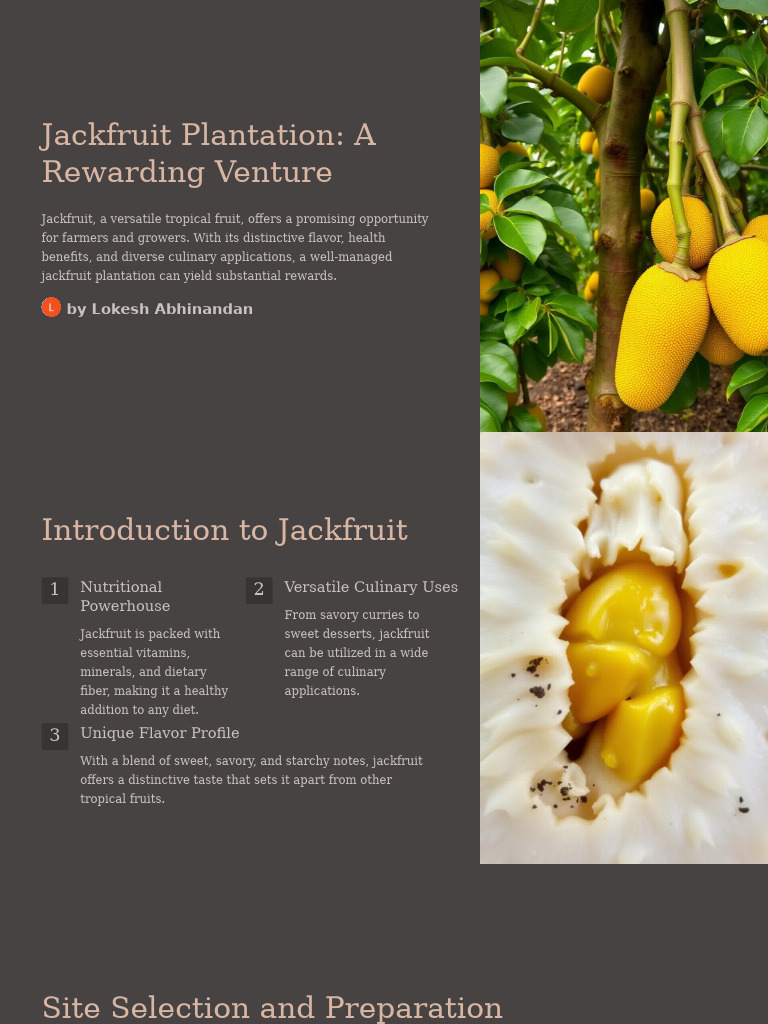 Jackfruit Plantation: A Rewarding Venture

Jackfruit, a versatile tropical fruit, offers a promising opportunity for farmers and growers. With its distinctive flavor, health benefits, and diverse culinary applications, a well-managed jackfruit plantation can yield substantial rewards.

L by Lokesh Abhinandan

Introduction to Jackfruit

1 Nutritional Powerhouse

Jackfruit is packed with essential vitamins, minerals, and dietary fiber, making it a healthy addition to any diet.

2 Versatile Culinary Uses

From savory curries to sweet desserts, jackfruit can be utilized in a wide range of culinary applications.

3 Unique Flavor Profile

With a blend of sweet, savory, and starchy notes, jackfruit offers a distinctive taste that sets it apart from other tropical fruits.

Site Selection and Preparation